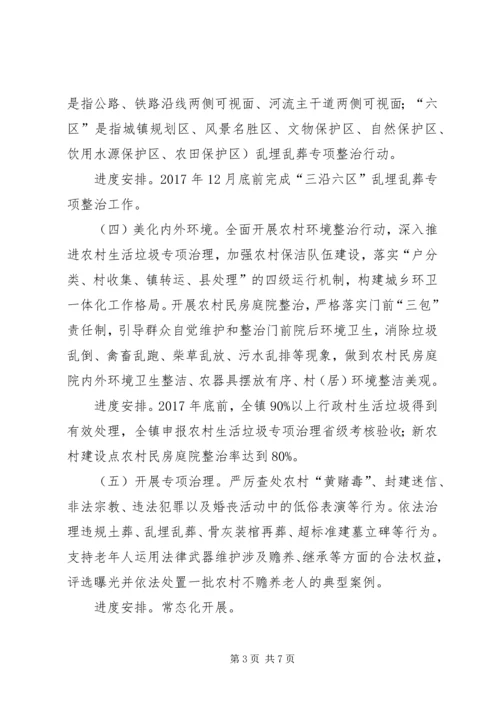 是指公路、铁路沿线两侧可视面、河流主干道两侧可视面；“六区”是指城镇规划区、风景名胜区、文物保护区、自然保护区、饮用水源保护区、农田保护区）乱埋乱葬专项整治行动。

进度安排。2017 年 12 月底前完成“三沿六区”乱埋乱葬专项整治工作。

（四）美化内外环境。全面开展农村环境整治行动，深入推进农村生活垃圾专项治理，加强农村保洁队伍建设，落实“户分类、村收集、镇转运、县处理”的四级运行机制，构建城乡环卫一体化工作格局。开展农村民房庭院整治，严格落实门前“三包”责任制，引导群众自觉维护和整治门前院后环境卫生，消除垃圾乱倒、禽畜乱跑、柴草乱放、污水乱排等现象，做到农村民房庭院内外环境卫生整洁、农器具摆放有序、村（居）环境整洁美观。

进度安排。2017 年底前，全镇 90%以上行政村生活垃圾得到有效处理，全镇申报农村生活垃圾专项治理省级考核验收；新农村建设点农村民房庭院整治率达到 80%。

（五）开展专项治理。严厉查处农村“黄赌毒”、封建迷信、非法宗教、违法犯罪以及婚丧活动中的低俗表演等行为。依法治理违规土葬、乱埋乱葬、骨灰装棺再葬、超标准建墓立碑等行为。支持老年人运用法律武器维护涉及赡养、继承等方面的合法权益，评选曝光并依法处置一批农村不赡养老人的典型案例。

进度安排。常态化开展。

第 3 页 共 7 页